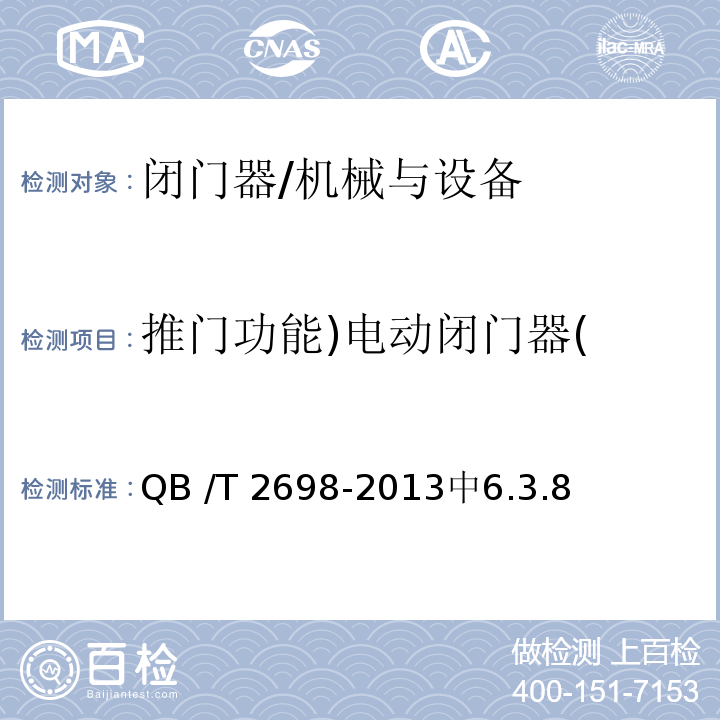 MA CNAS AL ilac-MRA

检测对象：闭门器/机械与设备

检测项目：推门功能)电动闭门器(

检测标准：QB /T 2698-2013中6.3.8

百检 Baijiantest.com

做检测 上百检
400-151-7153